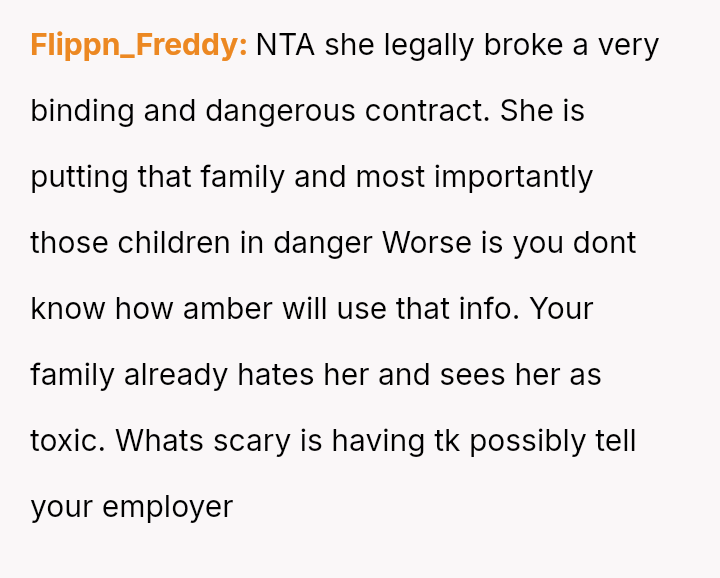 Flippn_Freddy: NTA she legally broke a very binding and dangerous contract. She is putting that family and most importantly those children in danger Worse is you dont know how amber will use that info. Your family already hates her and sees her as toxic. Whats scary is having tk possibly tell your employer